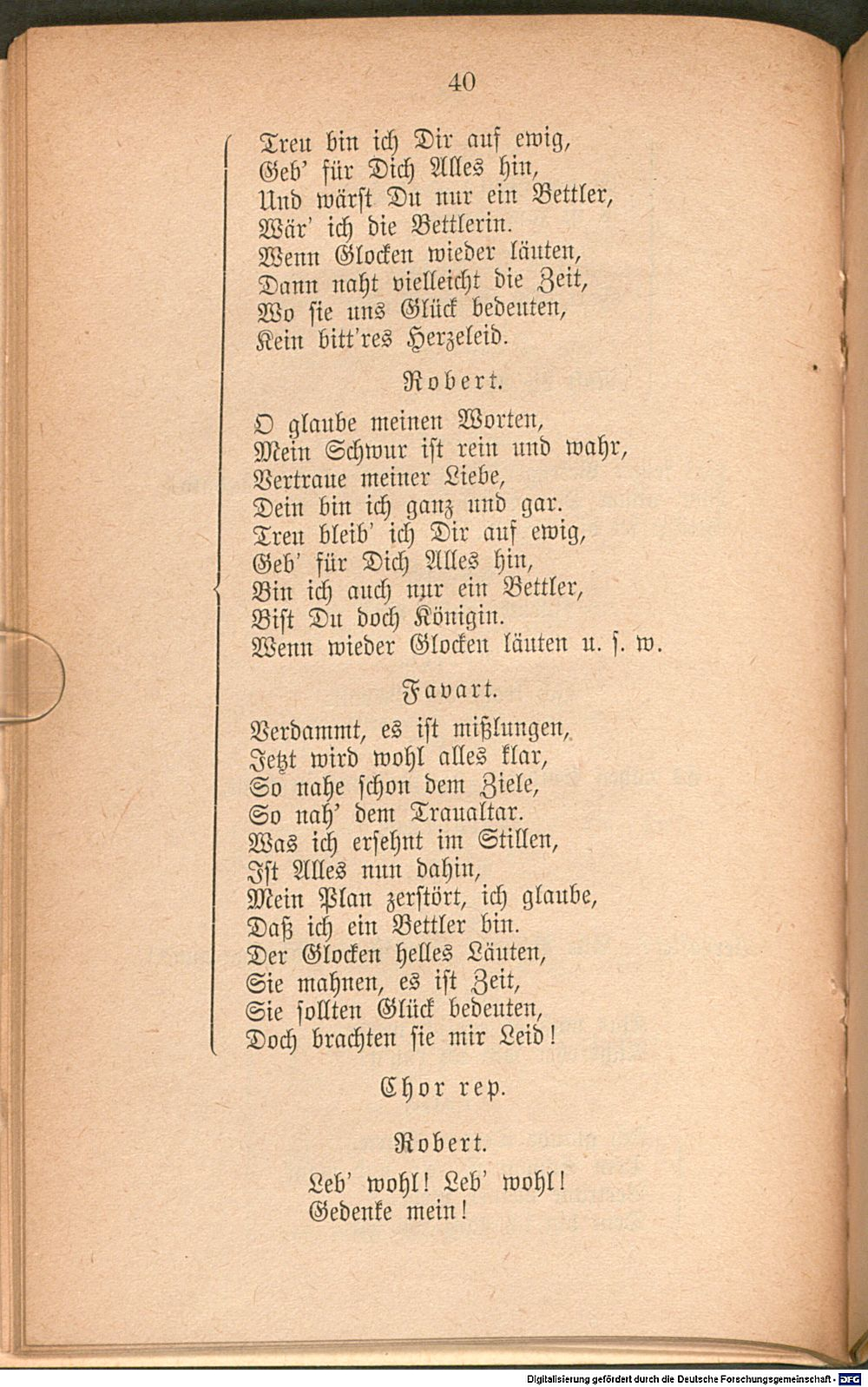 40

Treu bin ich Dir auf ewig,
Geb' für Dich Alles hin,
Und wärst Du nur ein Bettler,
Wär' ich die Bettlerin.
Wenn Glocken wieder läuten,
Dann naht vielleicht die Zeit,
Wo sie uns Glück bedeuten,
Kein bitt'res Herzeleid.

Robert.

O glaube meinen Worten,
Mein Schwur ist rein und wahr,
Vertraue meiner Liebe,
Dein bin ich ganz und gar.
Treu bleib' ich Dir auf ewig,
Geb' für Dich Alles hin,
Bin ich auch nur ein Bettler,
Bist Du doch Königin.
Wenn wieder Glocken läuten u. s. w.

Favart.

Verdammt, es ist mißlungen,
Jetzt wird wohl alles klar,
So nahe schon dem Ziele,
So nah' dem Traualtar.
Was ich ersehnt im Stillen,
Ist Alles nun dahin,
Mein Plan zerstört, ich glaube,
Daß ich ein Bettler bin.
Der Glocken helles Läuten,
Sie mahnen, es ist Zeit,
Sie sollten Glück bedeuten,
Doch brachten sie mir Leid!

Chor rep.

Robert.

Leb' wohl! Leb' wohl!
Gedenke mein!

Digitalisierung gefördert durch die Deutsche Forschungsgemeinschaft - DFG